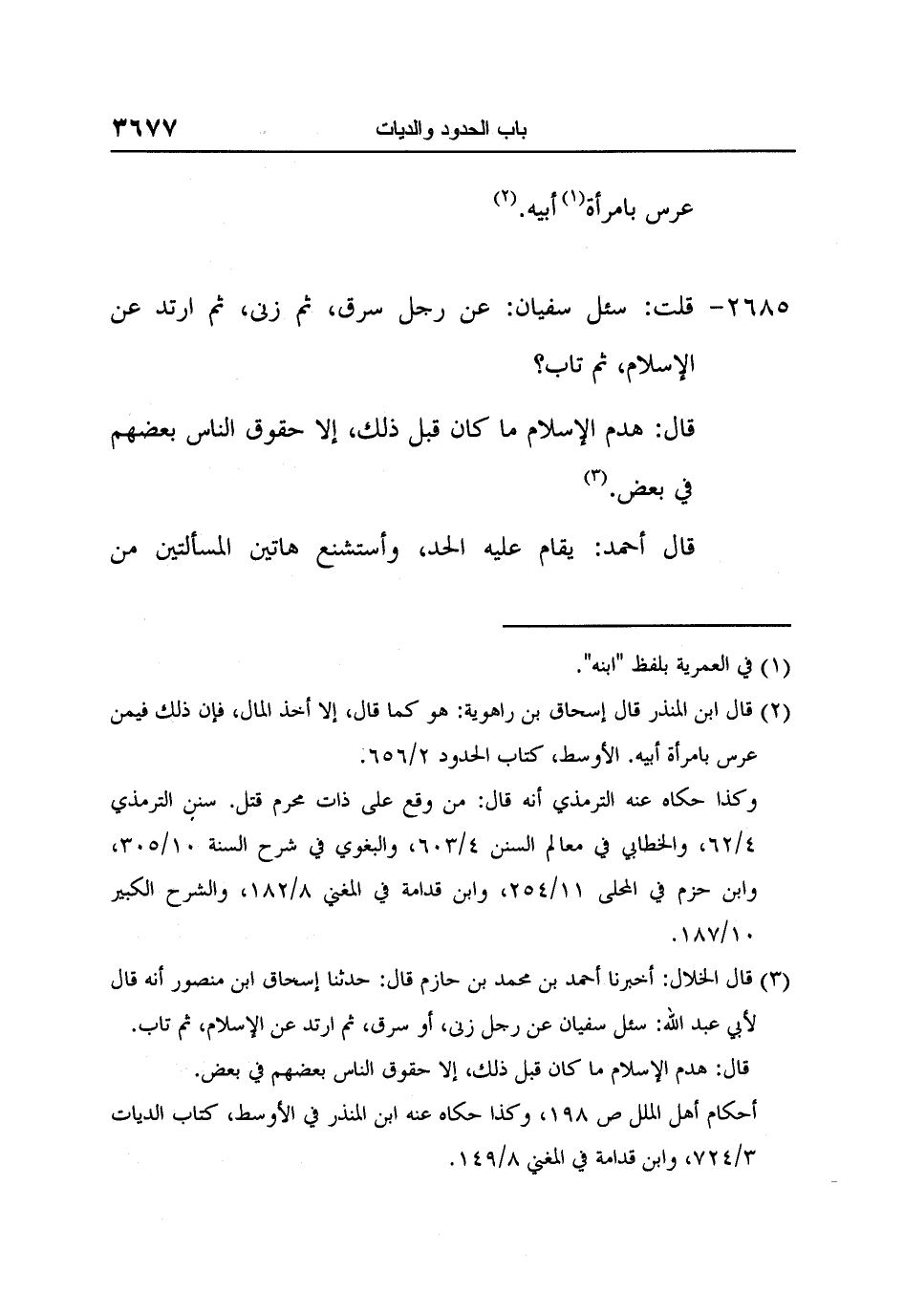 باب الحدود والديات ٣٦٧٧

عرس بامرأة(١) أبيه.(٢)

٢٦٨٥- قلت: سئل سفيان: عن رجل سرق، ثم زنى، ثم ارتد عن الإسلام، ثم تاب؟

قال: هدم الإسلام ما كان قبل ذلك، إلا حقوق الناس بعضهم في بعض.(٣)

قال أحمد: يقام عليه الحد، وأستشنع هاتين المسألتين من

(١) في العمرية بلفظ "ابنه".

(٢) قال ابن المنذر قال إسحاق بن راهوية: هو كما قال، إلا أخذ المال، فإن ذلك فيمن عرس بامرأة أبيه. الأوسط، كتاب الحدود ٦٥٦/٢.
وكذا حكاه عنه الترمذي أنه قال: من وقع على ذات محرم قتل. سنن الترمذي ٦٢/٤، والخطابي في معالم السنن ٦٠٣/٤، والبغوي في شرح السنة ٣٠٥/١٠، وابن حزم في المحلى ٢٥٤/١١، وابن قدامة في المغني ١٨٢/٨، والشرح الكبير ١٨٧/١٠.

(٣) قال الخلال: أخبرنا أحمد بن محمد بن حازم قال: حدثنا إسحاق ابن منصور أنه قال لأبي عبد الله: سئل سفيان عن رجل زنى، أو سرق، ثم ارتد عن الإسلام، ثم تاب.
قال: هدم الإسلام ما كان قبل ذلك، إلا حقوق الناس بعضهم في بعض.
أحكام أهل الملل ص ١٩٨، وكذا حكاه عنه ابن المنذر في الأوسط، كتاب الديات ٧٢٤/٣، وابن قدامة في المغني ١٤٩/٨.